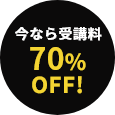 今なら受講料
70%
OFF!